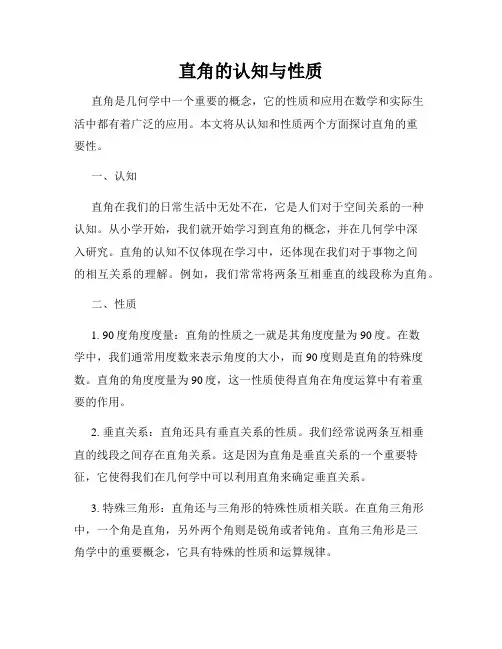 直角的认知与性质

直角是几何学中一个重要的概念，它的性质和应用在数学和实际生活中都有着广泛的应用。本文将从认知和性质两个方面探讨直角的重要性。

一、认知

直角在我们的日常生活中无处不在，它是人们对于空间关系的一种认知。从小学开始，我们就开始学习到直角的概念，并在几何学中深入研究。直角的认知不仅体现在学习中，还体现在我们对于事物之间的相互关系的理解。例如，我们常常将两条互相垂直的线段称为直角。

二、性质

1. 90度角度度量：直角的性质之一就是其角度度量为90度。在数学中，我们通常用度数来表示角度的大小，而90度则是直角的特殊度数。直角的角度度量为90度，这一性质使得直角在角度运算中有着重要的作用。

2. 垂直关系：直角还具有垂直关系的性质。我们经常说两条互相垂直的线段之间存在直角关系。这是因为直角是垂直关系的一个重要特征，它使得我们在几何学中可以利用直角来确定垂直关系。

3. 特殊三角形：直角还与三角形的特殊性质相关联。在直角三角形中，一个角是直角，另外两个角则是锐角或者钝角。直角三角形是三角学中的重要概念，它具有特殊的性质和运算规律。